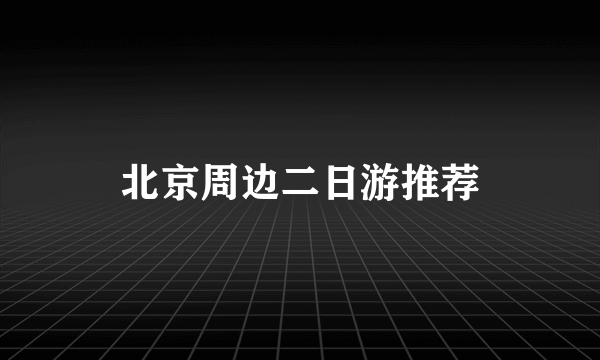 北京周边二日游推荐